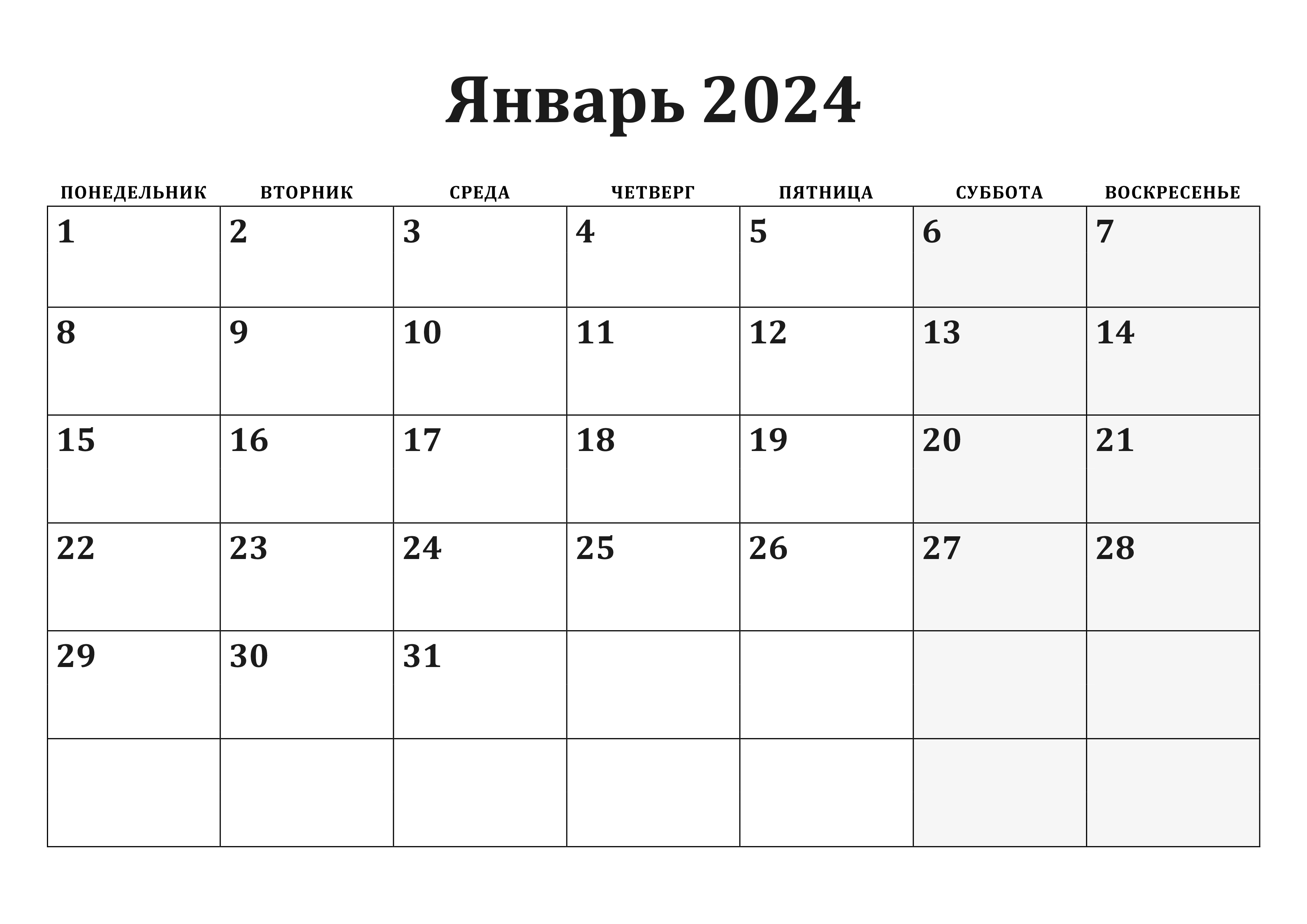 Январь 2024

| ПОНЕДЕЛЬНИК | ВТОРНИК | СРЕДА | ЧЕТВЕРГ | ПЯТНИЦА | СУББОТА | ВОСКРЕСЕНЬЕ |
|---|---|---|---|---|---|---|
| 1 | 2 | 3 | 4 | 5 | 6 | 7 |
| 8 | 9 | 10 | 11 | 12 | 13 | 14 |
| 15 | 16 | 17 | 18 | 19 | 20 | 21 |
| 22 | 23 | 24 | 25 | 26 | 27 | 28 |
| 29 | 30 | 31 | | | | |
| | | | | | | |